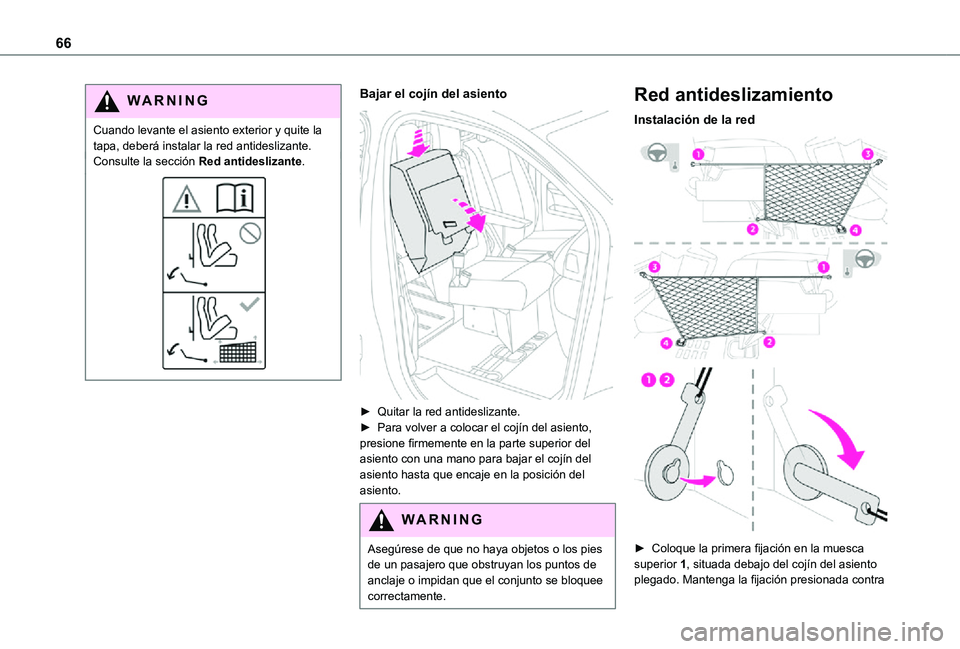 66

WARNING

Cuando levante el asiento exterior y quite la tapa, deberá instalar la red antideslizante. Consulte la sección Red antideslizante.

Bajar el cojín del asiento

► Quitar la red antideslizante.
► Para volver a colocar el cojín del asiento, presione firmemente en la parte superior del asiento con una mano para bajar el cojín del asiento hasta que encaje en la posición del asiento.

WARNING

Asegúrese de que no haya objetos o los pies de un pasajero que obstruyan los puntos de anclaje o impidan que el conjunto se bloquee correctamente.

Red antideslizamiento

Instalación de la red

1
3
2
4
3
1
4
2
1 2

► Coloque la primera fijación en la muesca superior 1, situada debajo del cojín del asiento plegado. Mantenga la fijación presionada contra

carmanualsonline.info